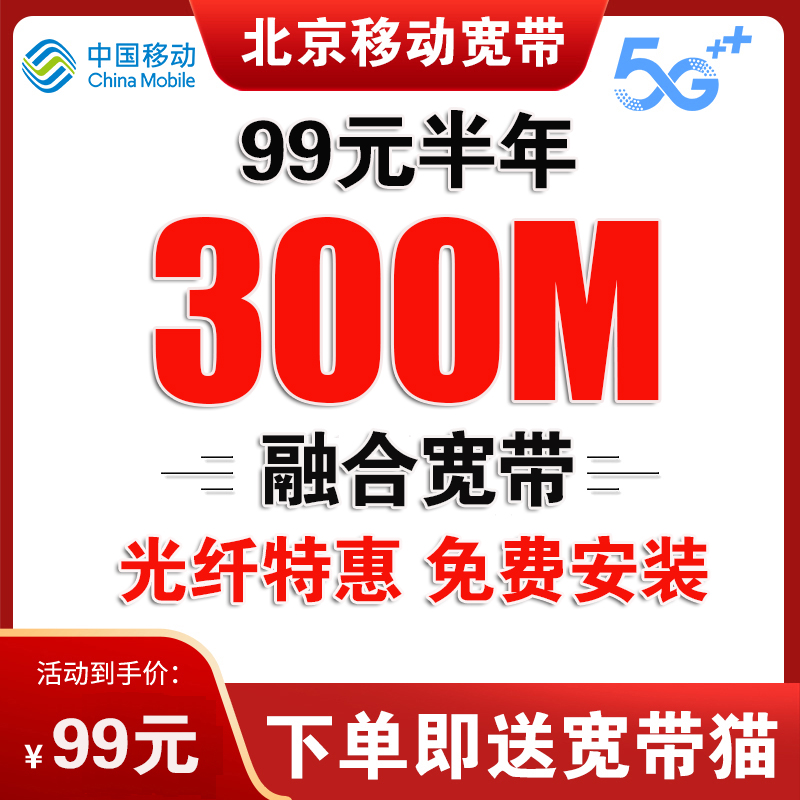 中国移动
China Mobile

北京移动宽带

5G++

99元半年

300M

融合宽带

光纤特惠 免费安装

活动到手价:

¥99元

下单即送宽带猫